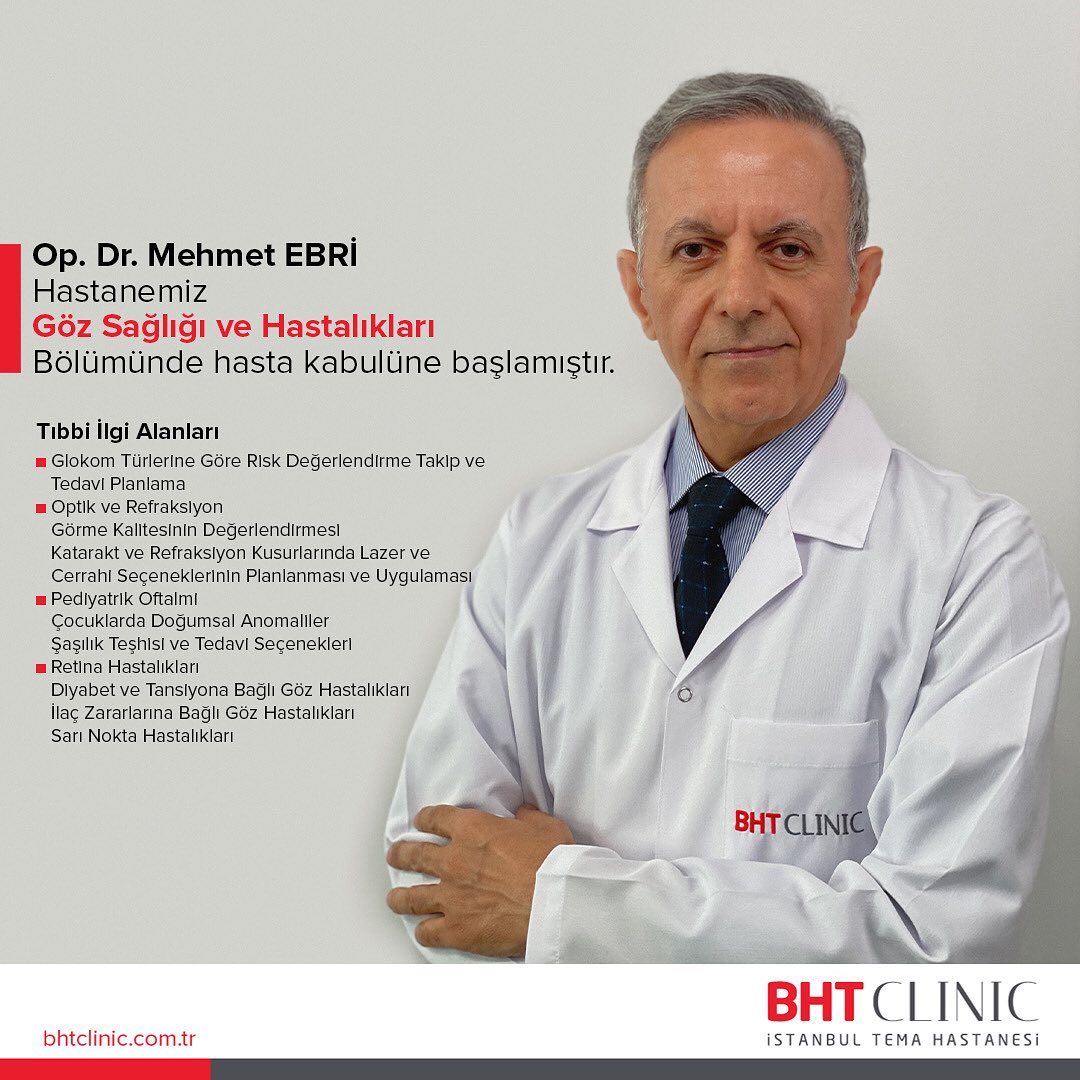 Op. Dr. Mehmet EBRİ
Hastanemiz
Göz Sağlığı ve Hastalıkları
Bölümünde hasta kabulüne başlamıştır.

Tıbbi İlgi Alanları

• Glokom Türlerine Göre Risk Değerlendirme Takip ve Tedavi Planlama
• Optik ve Refraksiyon
Görme Kalitesinin Değerlendirmesi
Katarakt ve Refraksiyon Kusurlarında Lazer ve Cerrahi Seçeneklerinin Planlanması ve Uygulaması
• Pediyatrik Oftalmi
Çocuklarda Doğumsal Anomaliler
Şaşılık Teşhisi ve Tedavi Seçenekleri
• Retina Hastalıkları
Diyabet ve Tansiyona Bağlı Göz Hastalıkları
İlaç Zararlarına Bağlı Göz Hastalıkları
Sarı Nokta Hastalıkları

BHT CLINIC

bhtclinic.com.tr

BHT CLINIC
İSTANBUL TEMA HASTANESİ